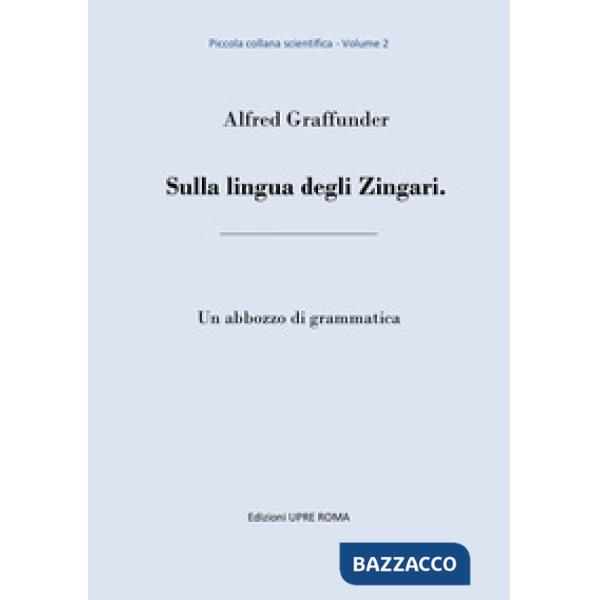 Piccola collana scientifica - Volume 2

Alfred Graffunder

Sulla lingua degli Zingari.

Un abbozzo di grammatica

Edizioni UPRE ROMA

BAZZACCO